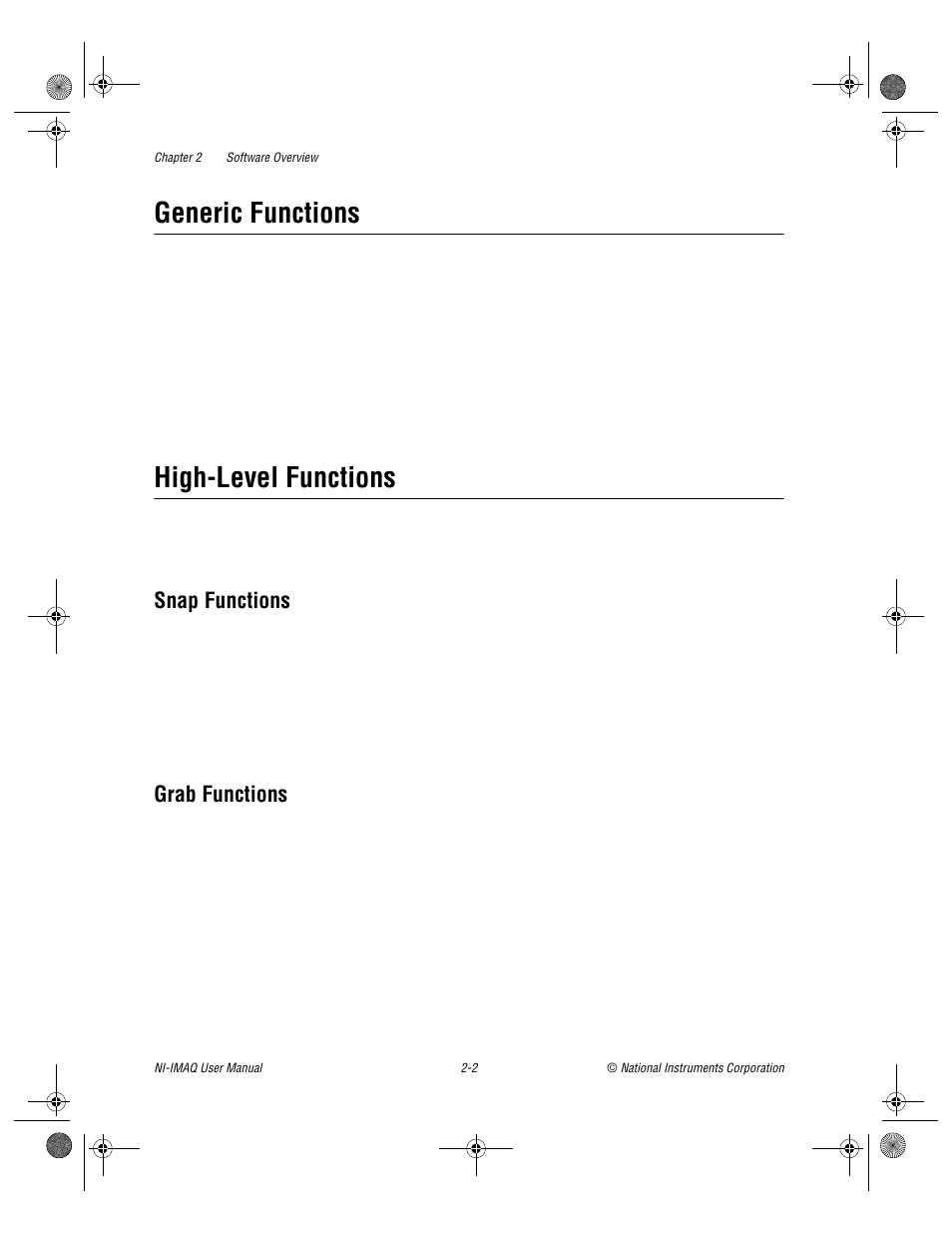 Chapter 2 Software Overview

Generic Functions

High-Level Functions

Snap Functions

Grab Functions

NI-IMAQ User Manual 2-2 © National Instruments Corporation